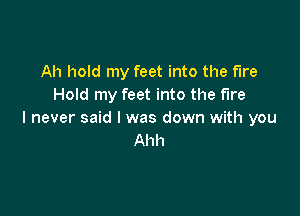 Ah hold my feet into the fire
Hold my feet into the fire
I never said I was down with you
Ahh